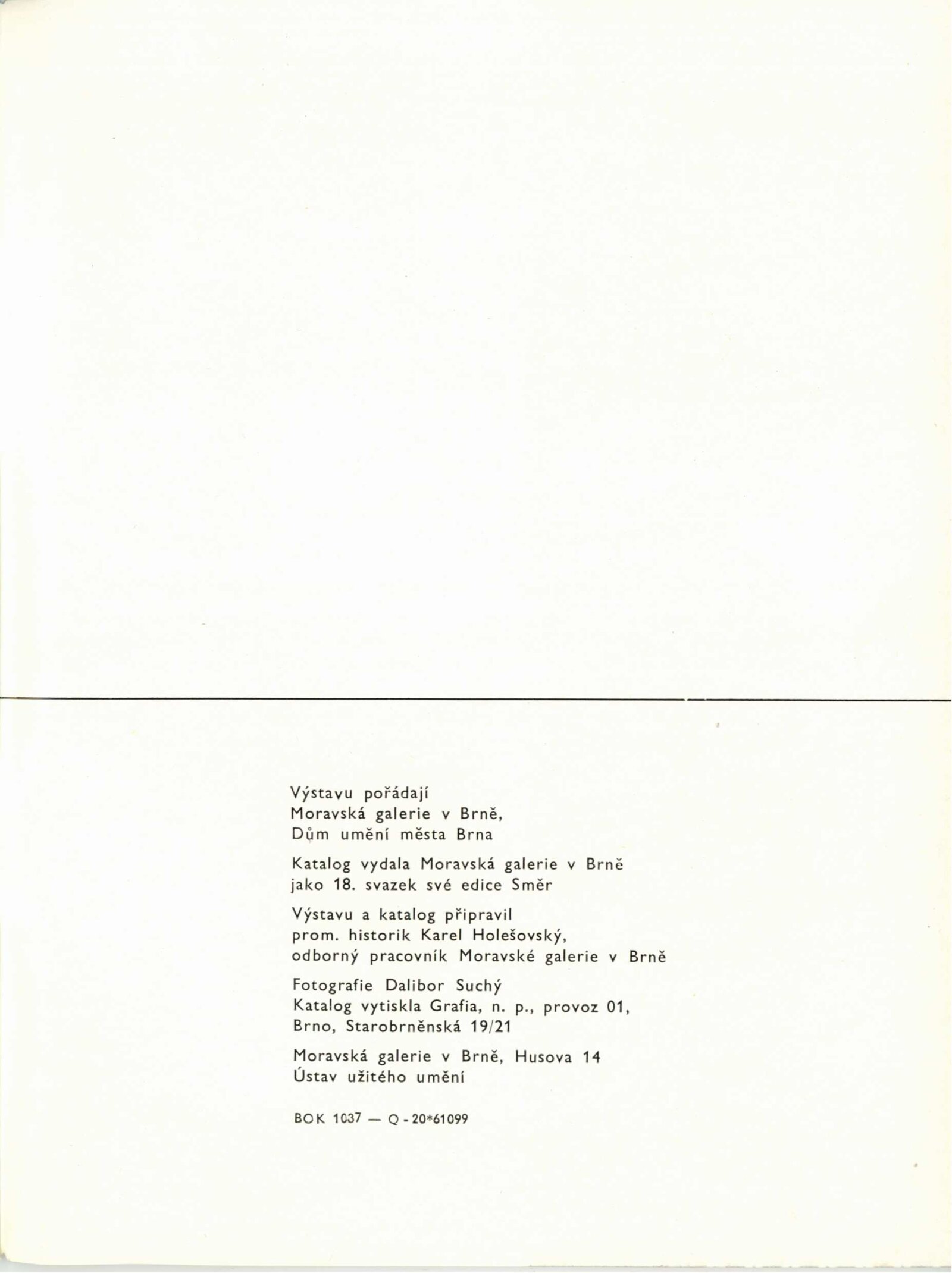 Výstavu pořádají
Moravská galerie v Brně,
Dům umění města Brna

Katalog vydala Moravská galerie v Brně
jako 18. svazek své edice Směr

Výstavu a katalog připravil
prom. historik Karel Holešovský,
odborný pracovník Moravské galerie v Brně

Fotografie Dalibor Suchý
Katalog vytiskla Grafia, n. p., provoz 01,
Brno, Starobrněnská 19/21

Moravská galerie v Brně, Husova 14
Ústav užitého umění

BOK 1037 — Q - 20*61099